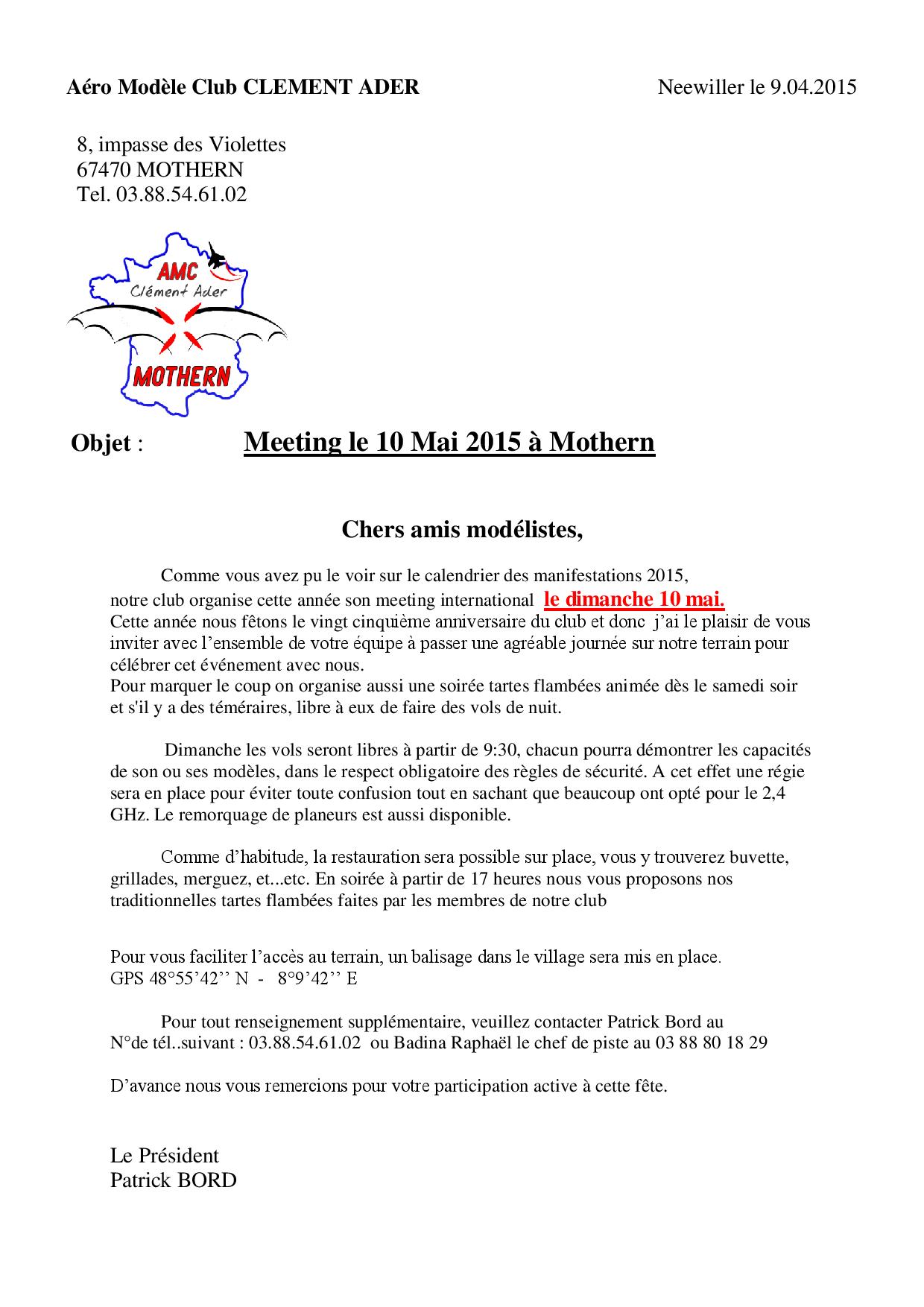 Aéro Modèle Club CLEMENT ADER

Neewiller le 9.04.2015

8, impasse des Violettes
67470 MOTHERN
Tel. 03.88.54.61.02

AMC
Clément Ader
MOTHERN

Objet : Meeting le 10 Mai 2015 à Mothern

Chers amis modélistes,

Comme vous avez pu le voir sur le calendrier des manifestations 2015, notre club organise cette année son meeting international le dimanche 10 mai.
Cette année nous fêtons le vingt cinquième anniversaire du club et donc j'ai le plaisir de vous inviter avec l'ensemble de votre équipe à passer une agréable journée sur notre terrain pour célébrer cet événement avec nous.
Pour marquer le coup on organise aussi une soirée tartes flambées animée dès le samedi soir et s'il y a des téméraires, libre à eux de faire des vols de nuit.

Dimanche les vols seront libres à partir de 9:30, chacun pourra démontrer les capacités de son ou ses modèles, dans le respect obligatoire des règles de sécurité. A cet effet une régie sera en place pour éviter toute confusion tout en sachant que beaucoup ont opté pour le 2,4 GHz. Le remorquage de planeurs est aussi disponible.

Comme d'habitude, la restauration sera possible sur place, vous y trouverez buvette, grillades, merguez, et...etc. En soirée à partir de 17 heures nous vous proposons nos traditionnelles tartes flambées faites par les membres de notre club

Pour vous faciliter l'accès au terrain, un balisage dans le village sera mis en place.
GPS 48°55'42'' N - 8°9'42'' E

Pour tout renseignement supplémentaire, veuillez contacter Patrick Bord au N°de tél..suivant : 03.88.54.61.02 ou Badina Raphaël le chef de piste au 03 88 80 18 29

D'avance nous vous remercions pour votre participation active à cette fête.

Le Président
Patrick BORD